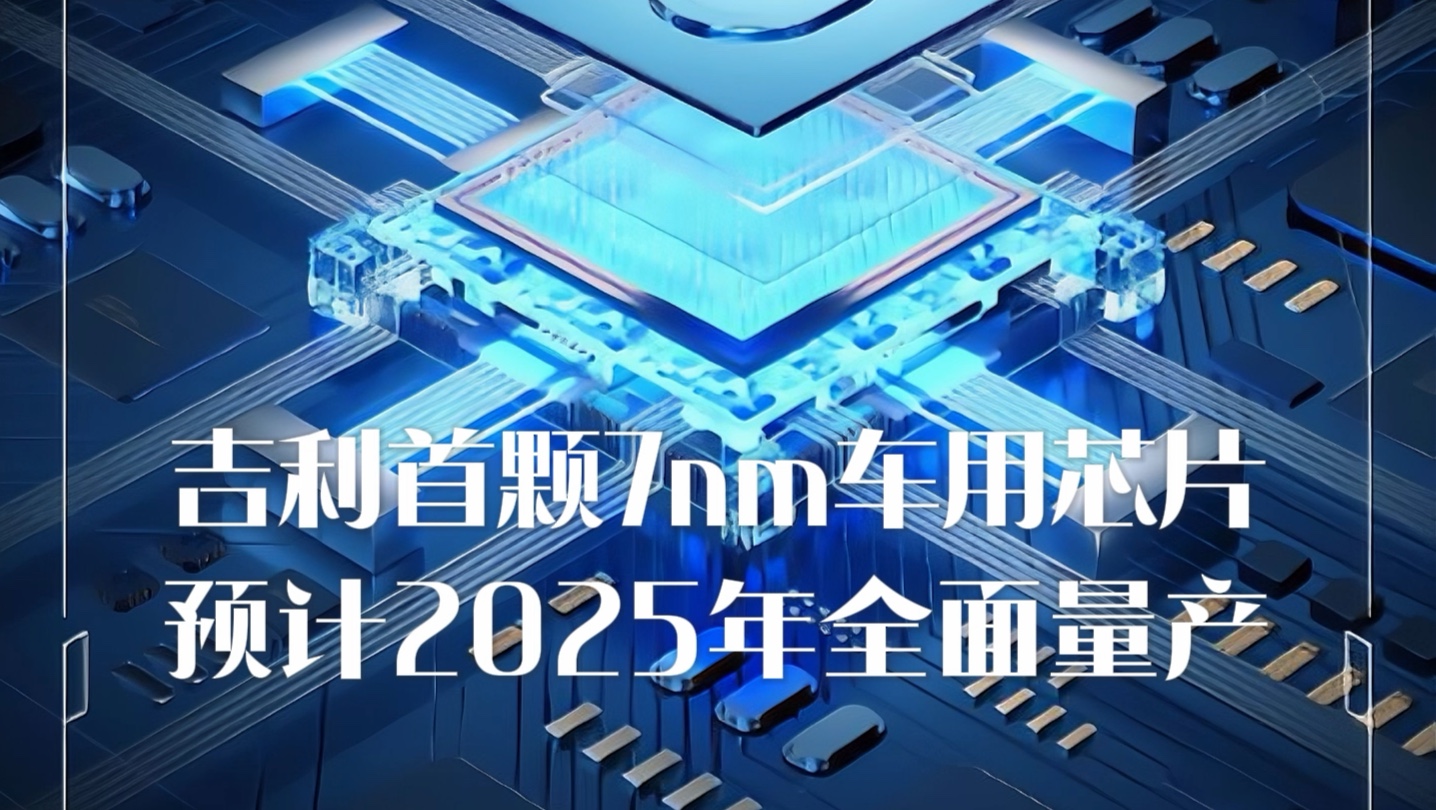 吉利首颗7nm车用芯片
预计2025年全面量产